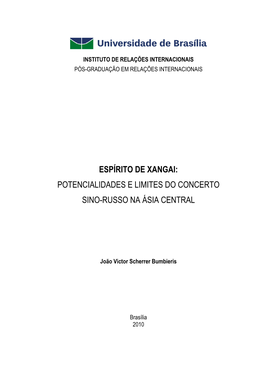 Universidade de Brasília

INSTITUTO DE RELAÇÕES INTERNACIONAIS
PÓS-GRADUAÇÃO EM RELAÇÕES INTERNACIONAIS

ESPÍRITO DE XANGAI:
POTENCIALIDADES E LIMITES DO CONCERTO SINO-RUSSO NA ÁSIA CENTRAL

João Victor Scherrer Bumbieris

Brasília
2010